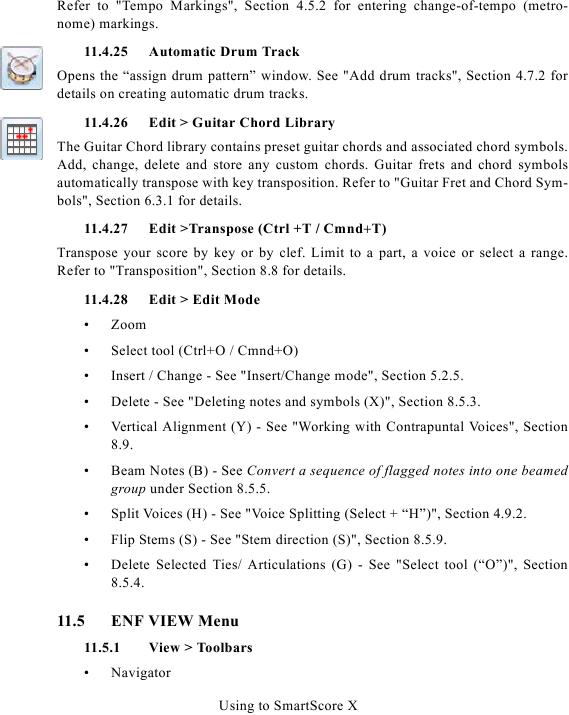 Refer to "Tempo Markings", Section 4.5.2 for entering change-of-tempo (metronome) markings.

11.4.25 Automatic Drum Track

Opens the “assign drum pattern” window. See "Add drum tracks", Section 4.7.2 for details on creating automatic drum tracks.

11.4.26 Edit > Guitar Chord Library

The Guitar Chord library contains preset guitar chords and associated chord symbols. Add, change, delete and store any custom chords. Guitar frets and chord symbols automatically transpose with key transposition. Refer to "Guitar Fret and Chord Symbols", Section 6.3.1 for details.

11.4.27 Edit >Transpose (Ctrl +T / Cmnd+T)

Transpose your score by key or by clef. Limit to a part, a voice or select a range. Refer to "Transposition", Section 8.8 for details.

11.4.28 Edit > Edit Mode

• Zoom

• Select tool (Ctrl+O / Cmnd+O)

• Insert / Change - See "Insert/Change mode", Section 5.2.5.

• Delete - See "Deleting notes and symbols (X)", Section 8.5.3.

• Vertical Alignment (Y) - See "Working with Contrapuntal Voices", Section 8.9.

• Beam Notes (B) - See Convert a sequence of flagged notes into one beamed group under Section 8.5.5.

• Split Voices (H) - See "Voice Splitting (Select + “H”)", Section 4.9.2.

• Flip Stems (S) - See "Stem direction (S)", Section 8.5.9.

• Delete Selected Ties/ Articulations (G) - See "Select tool (“O”)", Section 8.5.4.

11.5 ENF VIEW Menu

11.5.1 View > Toolbars

• Navigator

Using to SmartScore X